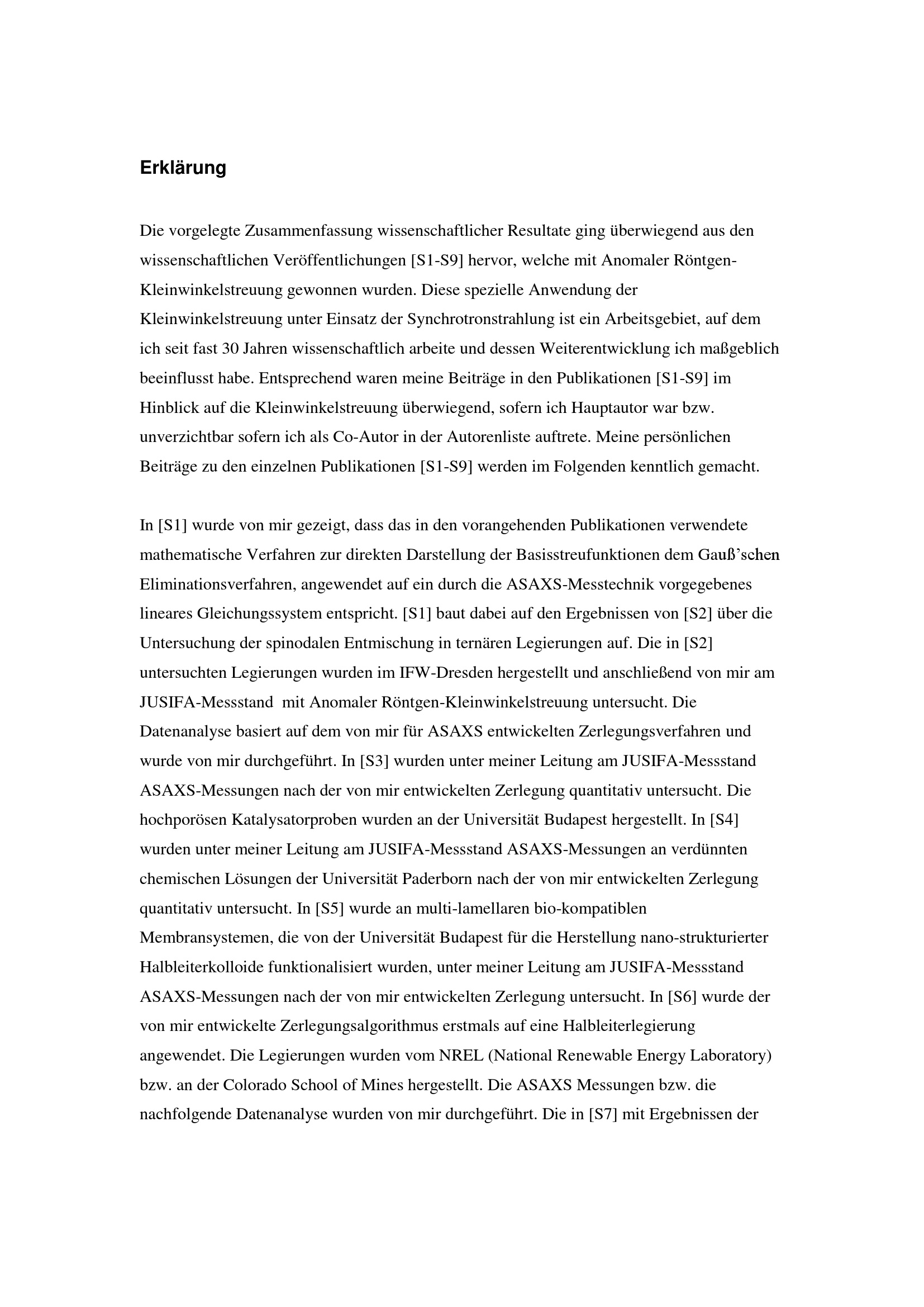 Erklärung

Die vorgelegte Zusammenfassung wissenschaftlicher Resultate ging überwiegend aus den wissenschaftlichen Veröffentlichungen [S1-S9] hervor, welche mit Anomaler Röntgen-Kleinwinkelstreuung gewonnen wurden. Diese spezielle Anwendung der Kleinwinkelstreuung unter Einsatz der Synchrotronstrahlung ist ein Arbeitsgebiet, auf dem ich seit fast 30 Jahren wissenschaftlich arbeite und dessen Weiterentwicklung ich maßgeblich beeinflusst habe. Entsprechend waren meine Beiträge in den Publikationen [S1-S9] im Hinblick auf die Kleinwinkelstreuung überwiegend, sofern ich Hauptautor war bzw. unverzichtbar sofern ich als Co-Autor in der Autorenliste auftrete. Meine persönlichen Beiträge zu den einzelnen Publikationen [S1-S9] werden im Folgenden kenntlich gemacht.

In [S1] wurde von mir gezeigt, dass das in den vorangehenden Publikationen verwendete mathematische Verfahren zur direkten Darstellung der Basisstreufunktionen dem Gauß'schen Eliminationsverfahren, angewendet auf ein durch die ASAXS-Messtechnik vorgegebenes lineares Gleichungssystem entspricht. [S1] baut dabei auf den Ergebnissen von [S2] über die Untersuchung der spinodalen Entmischung in ternären Legierungen auf. Die in [S2] untersuchten Legierungen wurden im IFW-Dresden hergestellt und anschließend von mir am JUSIFA-Messstand mit Anomaler Röntgen-Kleinwinkelstreuung untersucht. Die Datenanalyse basiert auf dem von mir für ASAXS entwickelten Zerlegungsverfahren und wurde von mir durchgeführt. In [S3] wurden unter meiner Leitung am JUSIFA-Messstand ASAXS-Messungen nach der von mir entwickelten Zerlegung quantitativ untersucht. Die hochporösen Katalysatorproben wurden an der Universität Budapest hergestellt. In [S4] wurden unter meiner Leitung am JUSIFA-Messstand ASAXS-Messungen an verdünnten chemischen Lösungen der Universität Paderborn nach der von mir entwickelten Zerlegung quantitativ untersucht. In [S5] wurde an multi-lamellaren bio-kompatiblen Membransystemen, die von der Universität Budapest für die Herstellung nano-strukturierter Halbleiterkolloide funktionalisiert wurden, unter meiner Leitung am JUSIFA-Messstand ASAXS-Messungen nach der von mir entwickelten Zerlegung untersucht. In [S6] wurde der von mir entwickelte Zerlegungsalgorithmus erstmals auf eine Halbleiterlegierung angewendet. Die Legierungen wurden vom NREL (National Renewable Energy Laboratory) bzw. an der Colorado School of Mines hergestellt. Die ASAXS Messungen bzw. die nachfolgende Datenanalyse wurden von mir durchgeführt. Die in [S7] mit Ergebnissen der